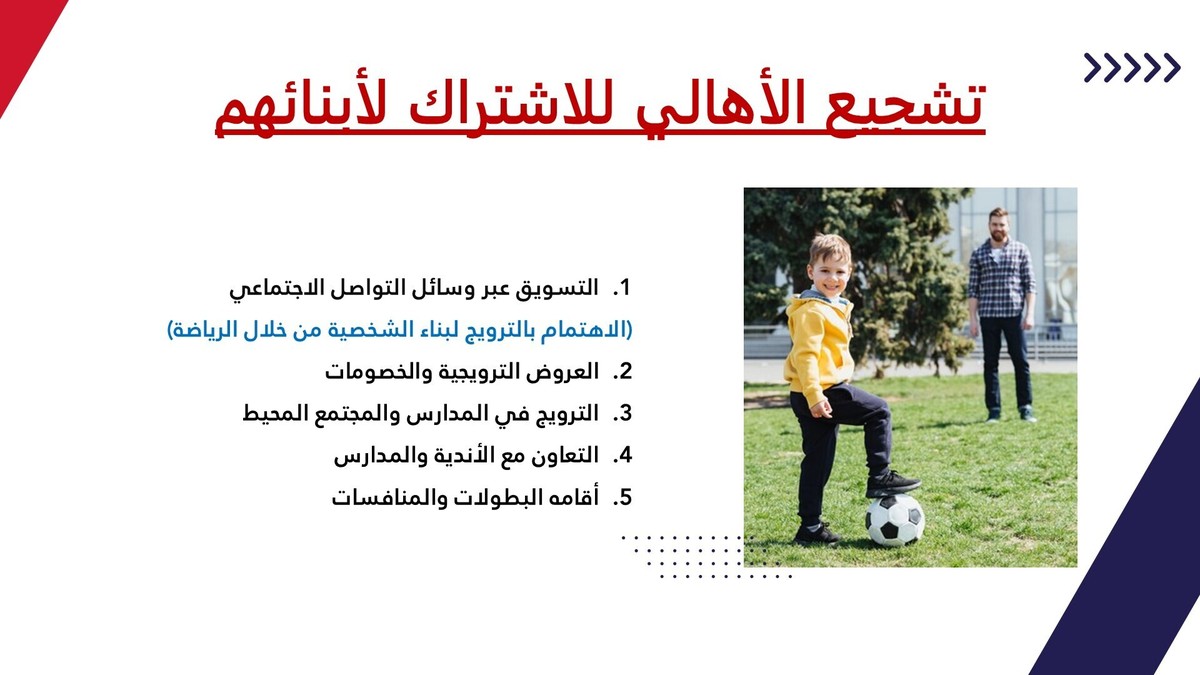 تشجيع الأهالي للاشتراك لأبنائهم

1. التسويق عبر وسائل التواصل الاجتماعي
(الاهتمام بالترويج لبناء الشخصية من خلال الرياضة)
2. العروض الترويجية والخصومات
3. الترويج في المدارس والمجتمع المحيط
4. التعاون مع الأندية والمدارس
5. أقامه البطولات والمنافسات